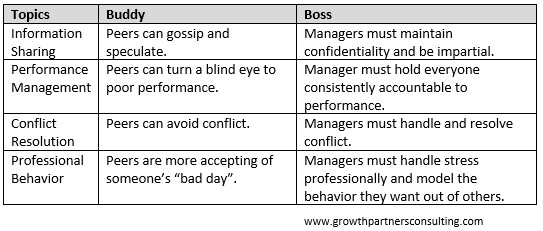 | Topics | Buddy | Boss |
|---|---|---|
| Information Sharing | Peers can gossip and speculate. | Managers must maintain confidentiality and be impartial. |
| Performance Management | Peers can turn a blind eye to poor performance. | Manager must hold everyone consistently accountable to performance. |
| Conflict Resolution | Peers can avoid conflict. | Managers must handle and resolve conflict. |
| Professional Behavior | Peers are more accepting of someone's "bad day". | Managers must handle stress professionally and model the behavior they want out of others. |

www.growthpartnersconsulting.com